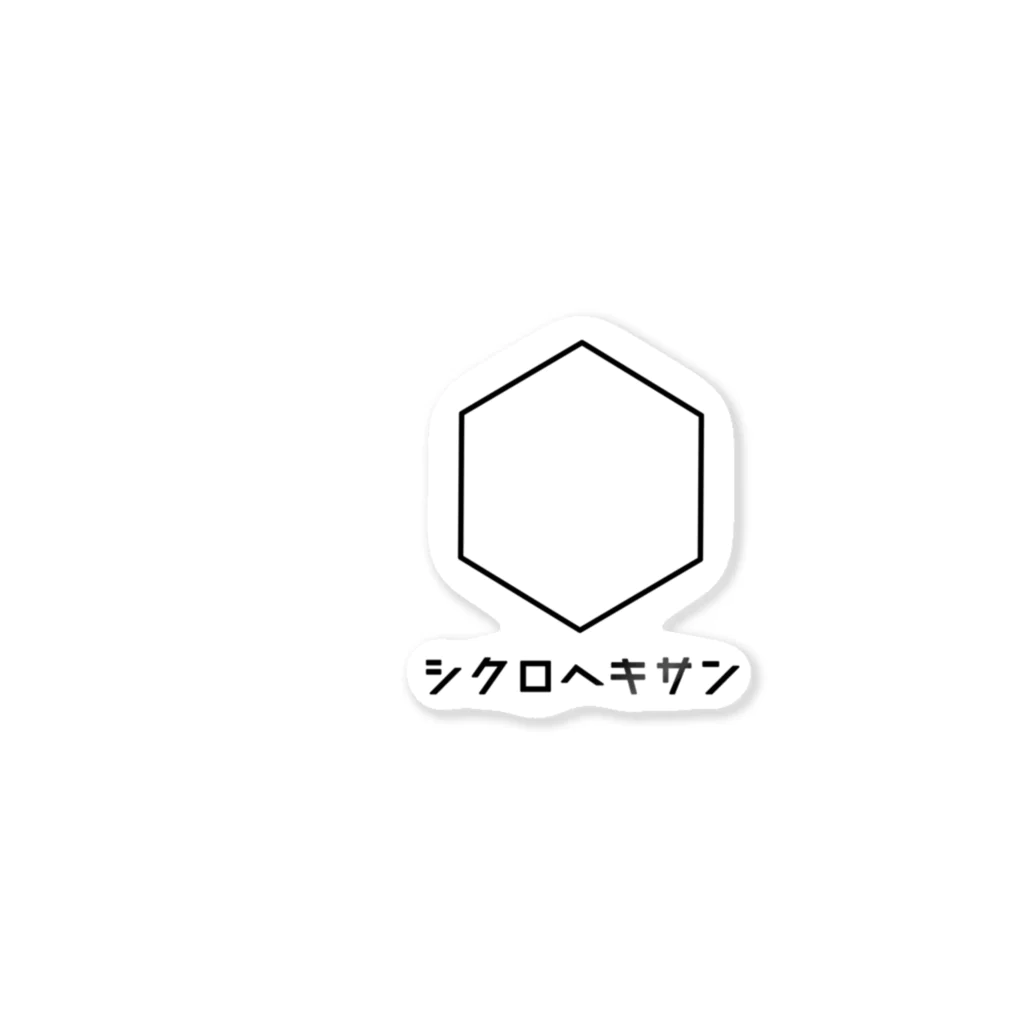 シクロヘキサン